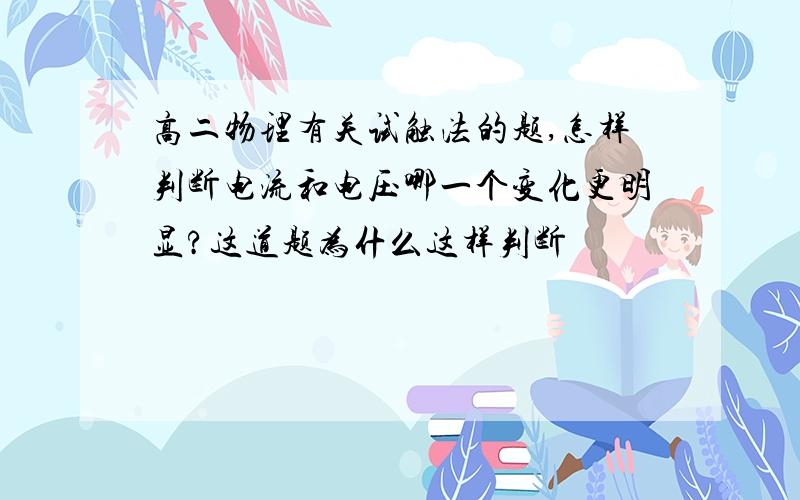 高二物理有关试触法的题,怎样判断电流和电压哪一个变化更明显?这道题为什么这样判断